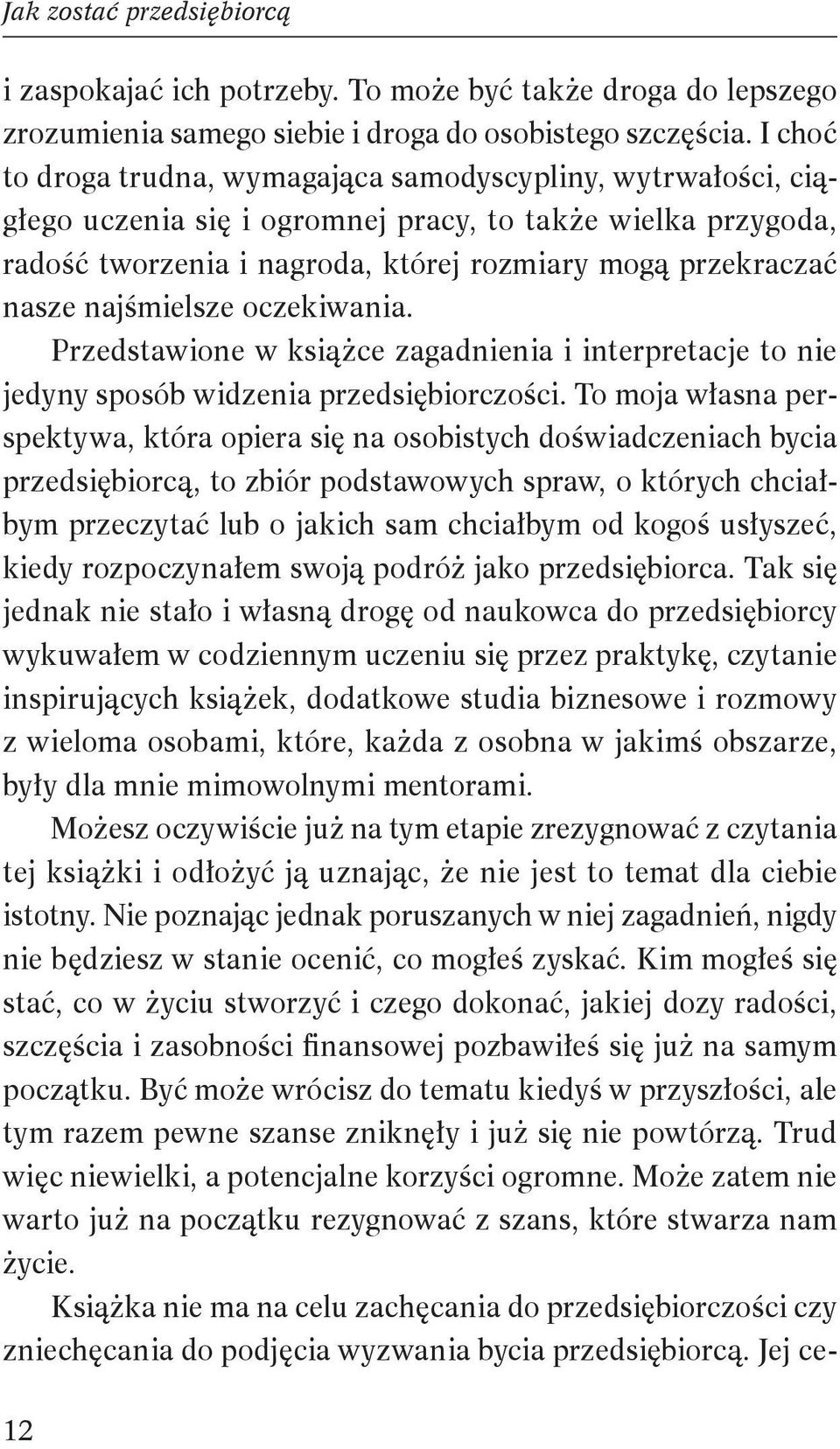 Jak zostać przedsiębiorcą

i zaspokajać ich potrzeby. To może być także droga do lepszego zrozumienia samego siebie i droga do osobistego szczęścia. I choć to droga trudna, wymagająca samodyscypliny, wytrwałości, ciągłego uczenia się i ogromnej pracy, to także wielka przygoda, radość tworzenia i nagroda, której rozmiary mogą przekraczać nasze najśmielsze oczekiwania.

Przedstawione w książce zagadnienia i interpretacje to nie jedyny sposób widzenia przedsiębiorczości. To moja własna perspektywa, która opiera się na osobistych doświadczeniach bycia przedsiębiorcą, to zbiór podstawowych spraw, o których chciałbym przeczytać lub o jakich sam chciałbym od kogoś usłyszeć, kiedy rozpoczynałem swoją podróż jako przedsiębiorca. Tak się jednak nie stało i własną drogę od naukowca do przedsiębiorcy wykuwałem w codziennym uczeniu się przez praktykę, czytanie inspirujących książek, dodatkowe studia biznesowe i rozmowy z wieloma osobami, które, każda z osobna w jakimś obszarze, były dla mnie mimowolnymi mentorami.

Możesz oczywiście już na tym etapie zrezygnować z czytania tej książki i odłożyć ją uznając, że nie jest to temat dla ciebie istotny. Nie poznając jednak poruszanych w niej zagadnień, nigdy nie będziesz w stanie ocenić, co mogłeś zyskać. Kim mogłeś się stać, co w życiu stworzyć i czego dokonać, jakiej dozy radości, szczęścia i zasobności finansowej pozbawiłeś się już na samym początku. Być może wrócisz do tematu kiedyś w przyszłości, ale tym razem pewne szanse zniknęły i już się nie powtórzą. Trud więc niewielki, a potencjalne korzyści ogromne. Może zatem nie warto już na początku rezygnować z szans, które stwarza nam życie.

Książka nie ma na celu zachęcania do przedsiębiorczości czy zniechęcania do podjęcia wyzwania bycia przedsiębiorcą. Jej ce-

12